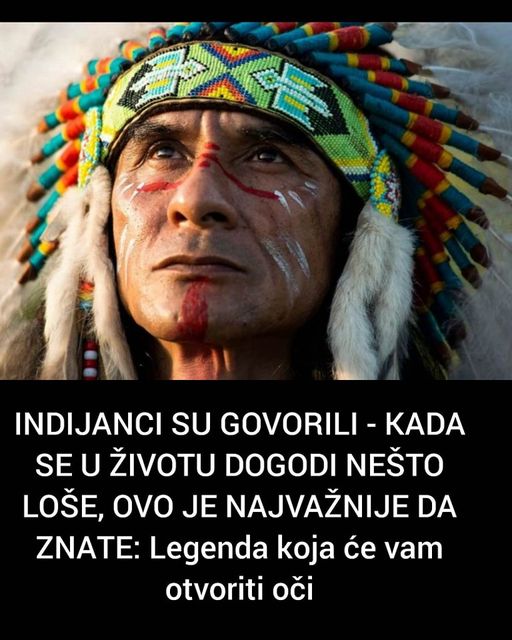 INDIJANCI SU GOVORILI - KADA SE U ŽIVOTU DOGODI NEŠTO LOŠE, OVO JE NAJVAŽNIJE DA ZNATE: Legenda koja će vam otvoriti oči